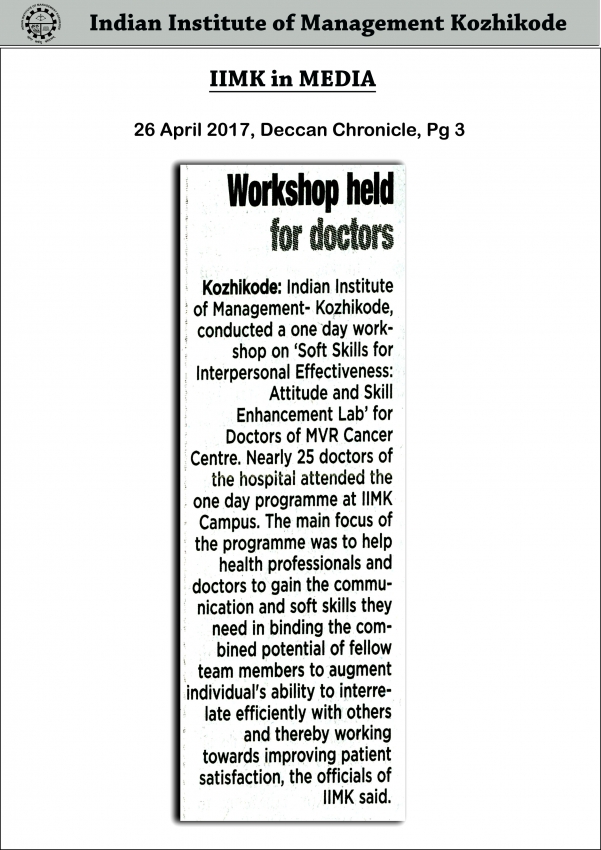 Indian Institute of Management Kozhikode

IIMK in MEDIA

26 April 2017, Deccan Chronicle, Pg 3

Workshop held for doctors

Kozhikode: Indian Institute of Management- Kozhikode, conducted a one day workshop on 'Soft Skills for Interpersonal Effectiveness: Attitude and Skill Enhancement Lab' for Doctors of MVR Cancer Centre. Nearly 25 doctors of the hospital attended the one day programme at IIMK Campus. The main focus of the programme was to help health professionals and doctors to gain the communication and soft skills they need in binding the combined potential of fellow team members to augment individual's ability to interrelate efficiently with others and thereby working towards improving patient satisfaction, the officials of IIMK said.